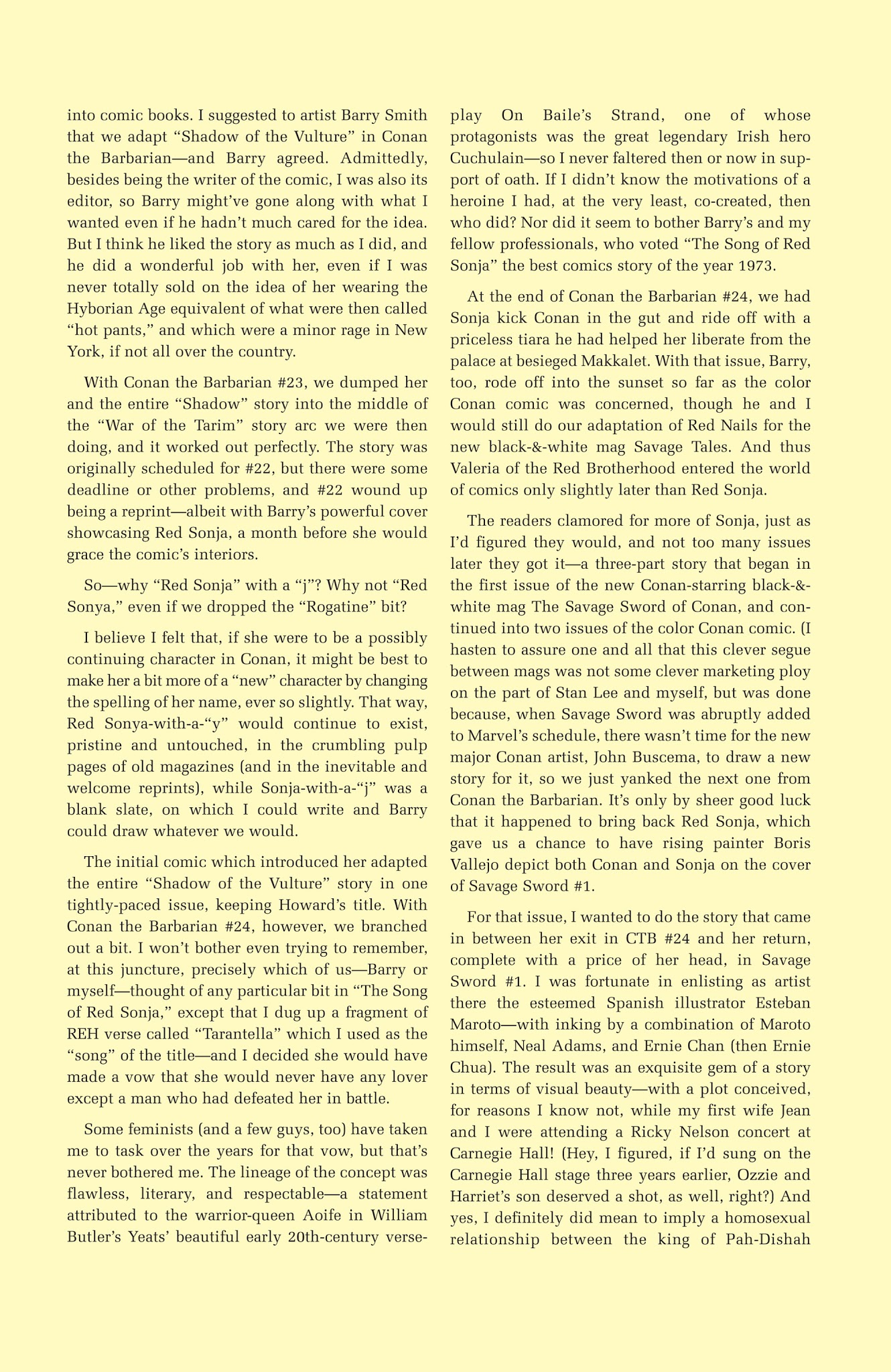 into comic books. I suggested to artist Barry Smith that we adapt “Shadow of the Vulture” in Conan the Barbarian—and Barry agreed. Admittedly, besides being the writer of the comic, I was also its editor, so Barry might’ve gone along with what I wanted even if he hadn’t much cared for the idea. But I think he liked the story as much as I did, and he did a wonderful job with her, even if I was never totally sold on the idea of her wearing the Hyborian Age equivalent of what were then called “hot pants,” and which were a minor rage in New York, if not all over the country.

With Conan the Barbarian #23, we dumped her and the entire “Shadow” story into the middle of the “War of the Tarim” story arc we were then doing, and it worked out perfectly. The story was originally scheduled for #22, but there were some deadline or other problems, and #22 wound up being a reprint—albeit with Barry’s powerful cover showcasing Red Sonja, a month before she would grace the comic’s interiors.

So—why “Red Sonja” with a “j”? Why not “Red Sonya,” even if we dropped the “Rogatine” bit?

I believe I felt that, if she were to be a possibly continuing character in Conan, it might be best to make her a bit more of a “new” character by changing the spelling of her name, ever so slightly. That way, Red Sonya-with-a-“y” would continue to exist, pristine and untouched, in the crumbling pulp pages of old magazines (and in the inevitable and welcome reprints), while Sonja-with-a-“j” was a blank slate, on which I could write and Barry could draw whatever we would.

The initial comic which introduced her adapted the entire “Shadow of the Vulture” story in one tightly-paced issue, keeping Howard’s title. With Conan the Barbarian #24, however, we branched out a bit. I won’t bother even trying to remember, at this juncture, precisely which of us—Barry or myself—thought of any particular bit in “The Song of Red Sonja,” except that I dug up a fragment of REH verse called “Tarantella” which I used as the “song” of the title—and I decided she would have made a vow that she would never have any lover except a man who had defeated her in battle.

Some feminists (and a few guys, too) have taken me to task over the years for that vow, but that’s never bothered me. The lineage of the concept was flawless, literary, and respectable—a statement attributed to the warrior-queen Aoife in William Butler’s Yeats’ beautiful early 20th-century verse-play On Baile’s Strand, one of whose protagonists was the great legendary Irish hero Cuchulain—so I never faltered then or now in support of oath. If I didn’t know the motivations of a heroine I had, at the very least, co-created, then who did? Nor did it seem to bother Barry’s and my fellow professionals, who voted “The Song of Red Sonja” the best comics story of the year 1973.

At the end of Conan the Barbarian #24, we had Sonja kick Conan in the gut and ride off with a priceless tiara he had helped her liberate from the palace at besieged Makkalet. With that issue, Barry, too, rode off into the sunset so far as the color Conan comic was concerned, though he and I would still do our adaptation of Red Nails for the new black-&-white mag Savage Tales. And thus Valeria of the Red Brotherhood entered the world of comics only slightly later than Red Sonja.

The readers clamored for more of Sonja, just as I’d figured they would, and not too many issues later they got it—a three-part story that began in the first issue of the new Conan-starring black-&-white mag The Savage Sword of Conan, and continued into two issues of the color Conan comic. (I hasten to assure one and all that this clever segue between mags was not some clever marketing ploy on the part of Stan Lee and myself, but was done because, when Savage Sword was abruptly added to Marvel’s schedule, there wasn’t time for the new major Conan artist, John Buscema, to draw a new story for it, so we just yanked the next one from Conan the Barbarian. It’s only by sheer good luck that it happened to bring back Red Sonja, which gave us a chance to have rising painter Boris Vallejo depict both Conan and Sonja on the cover of Savage Sword #1.

For that issue, I wanted to do the story that came in between her exit in CTB #24 and her return, complete with a price of her head, in Savage Sword #1. I was fortunate in enlisting as artist there the esteemed Spanish illustrator Esteban Maroto—with inking by a combination of Maroto himself, Neal Adams, and Ernie Chan (then Ernie Chua). The result was an exquisite gem of a story in terms of visual beauty—with a plot conceived, for reasons I know not, while my first wife Jean and I were attending a Ricky Nelson concert at Carnegie Hall! (Hey, I figured, if I’d sung on the Carnegie Hall stage three years earlier, Ozzie and Harriet’s son deserved a shot, as well, right?) And yes, I definitely did mean to imply a homosexual relationship between the king of Pah-Dishah